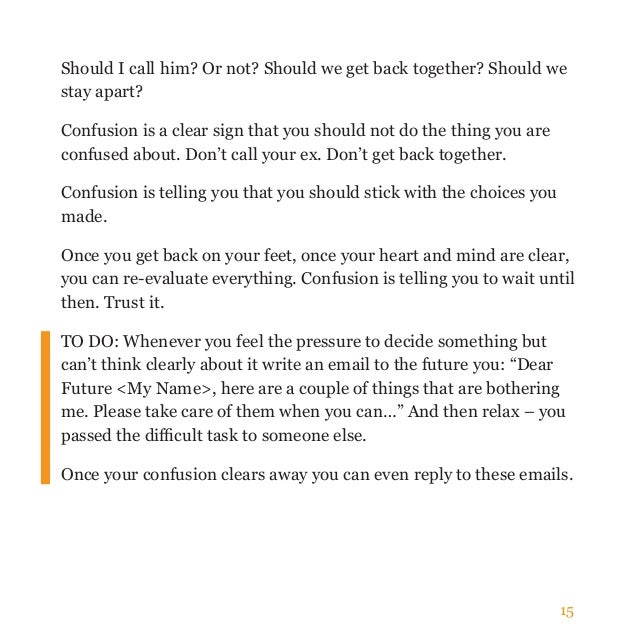 Should I call him? Or not? Should we get back together? Should we stay apart?

Confusion is a clear sign that you should not do the thing you are confused about. Don't call your ex. Don't get back together.

Confusion is telling you that you should stick with the choices you made.

Once you get back on your feet, once your heart and mind are clear, you can re-evaluate everything. Confusion is telling you to wait until then. Trust it.

TO DO: Whenever you feel the pressure to decide something but can't think clearly about it write an email to the future you: "Dear Future <My Name>, here are a couple of things that are bothering me. Please take care of them when you can..." And then relax – you passed the difficult task to someone else.

Once your confusion clears away you can even reply to these emails.

15